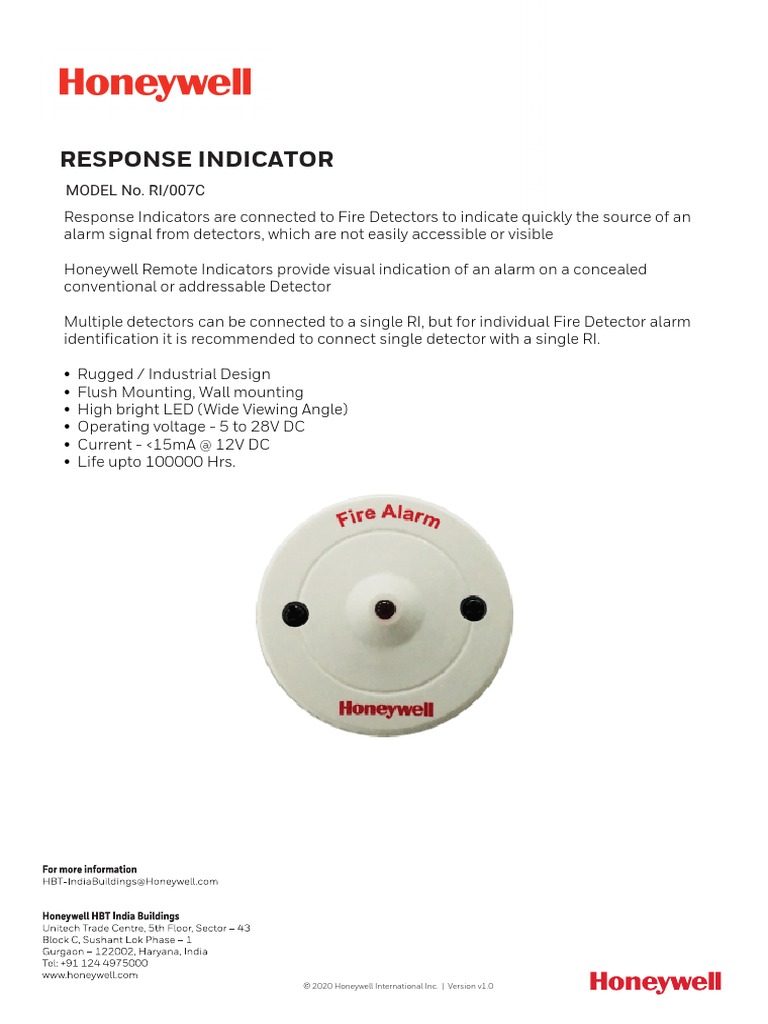 Honeywell

RESPONSE INDICATOR

MODEL No. RI/007C

Response Indicators are connected to Fire Detectors to indicate quickly the source of an alarm signal from detectors, which are not easily accessible or visible

Honeywell Remote Indicators provide visual indication of an alarm on a concealed conventional or addressable Detector

Multiple detectors can be connected to a single RI, but for individual Fire Detector alarm identification it is recommended to connect single detector with a single RI.

• Rugged / Industrial Design
• Flush Mounting, Wall mounting
• High bright LED (Wide Viewing Angle)
• Operating voltage - 5 to 28V DC
• Current - <15mA @ 12V DC
• Life upto 100000 Hrs.

Fire Alarm

Honeywell

For more information
HBT-IndiaBuildings@Honeywell.com

Honeywell HBT India Buildings
Unitech Trade Centre, 5th Floor, Sector – 43
Block C, Sushant Lok Phase – 1
Gurgaon – 122002, Haryana, India
Tel: +91 124 4975000
www.honeywell.com

© 2020 Honeywell International Inc. | Version v1.0

Honeywell